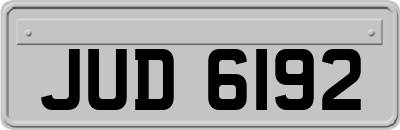 JUD 6192